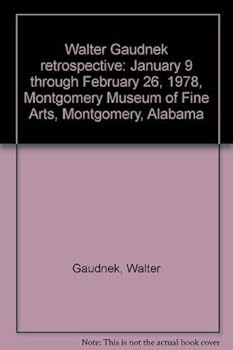 Walter Gaudnek retrospective: January 9 through February 26, 1978, Montgomery Museum of Fine Arts, Montgomery, Alabama

Gaudnek, Walter

Note: This is not the actual book cover